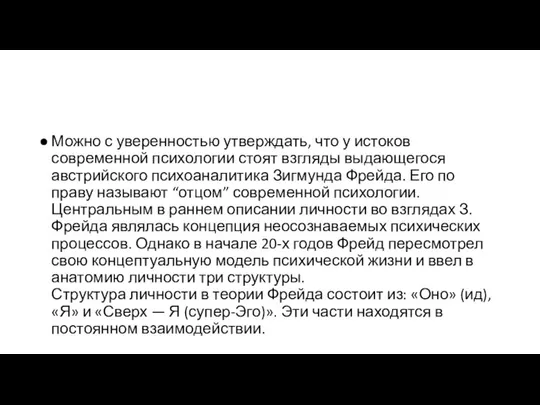 ● Можно с уверенностью утверждать, что у истоков современной психологии стоят взгляды выдающегося австрийского психоаналитика Зигмунда Фрейда. Его по праву называют “отцом” современной психологии. Центральным в раннем описании личности во взглядах З. Фрейда являлась концепция неосознаваемых психических процессов. Однако в начале 20-х годов Фрейд пересмотрел свою концептуальную модель психической жизни и ввел в анатомию личности три структуры.
Структура личности в теории Фрейда состоит из: «Оно» (ид), «Я» и «Сверх — Я (супер-Эго)». Эти части находятся в постоянном взаимодействии.